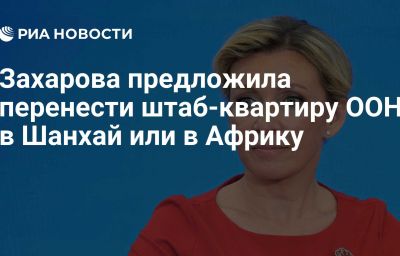 РИА НОВОСТИ

Захарова предложила перенести штаб-квартиру ООН в Шанхай или в Африку